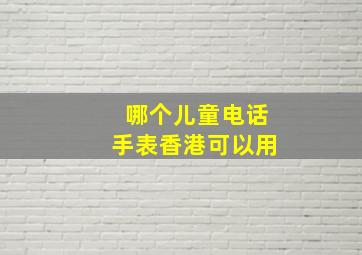 哪个儿童电话
手表香港可以用